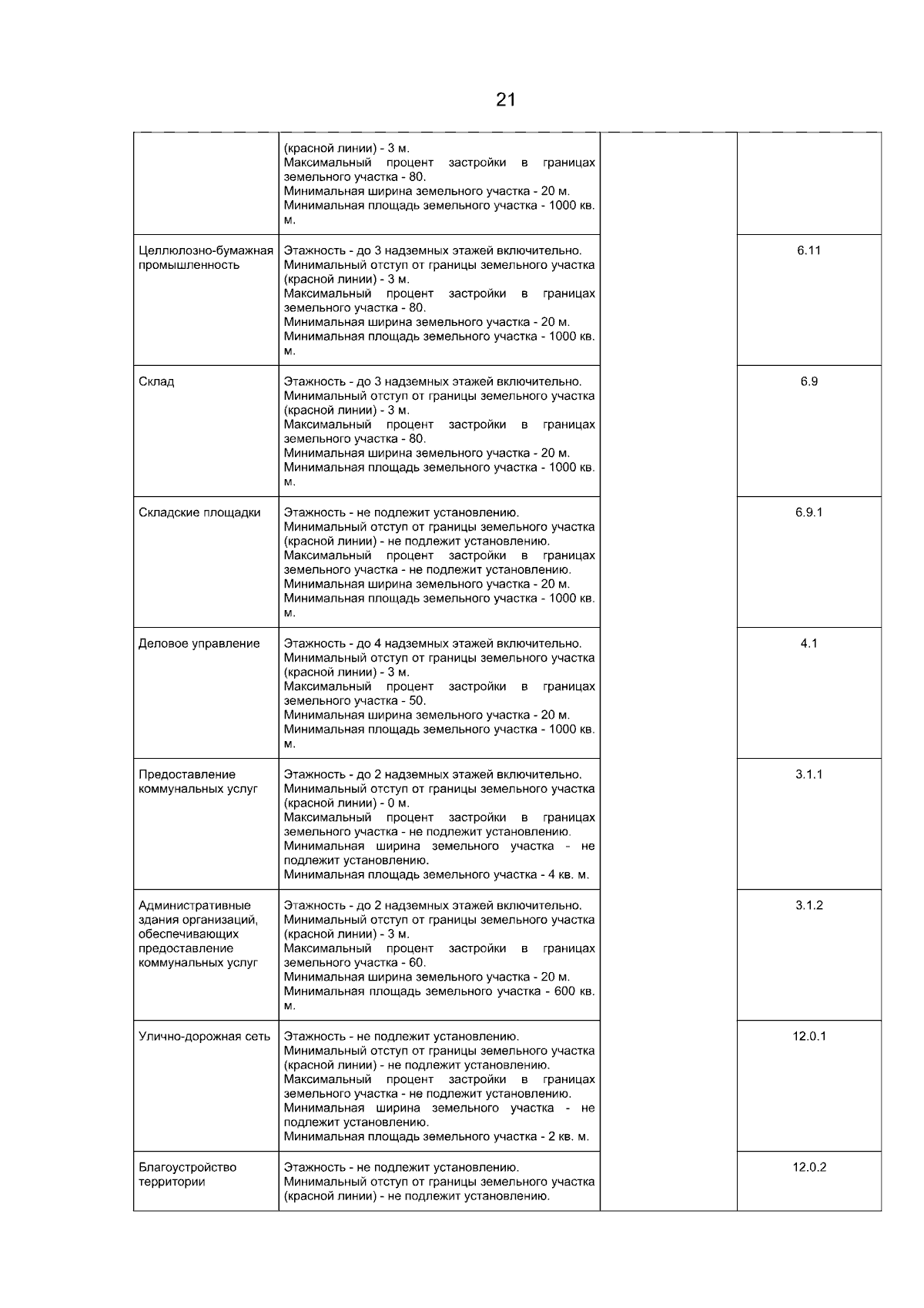 21

|  | (красной линии) - 3 м. Максимальный процент застройки в границах земельного участка - 80. Минимальная ширина земельного участка - 20 м. Минимальная площадь земельного участка - 1000 кв. м. |  |  |
|---|---|---|---|
| Целлюлозно-бумажная промышленность | Этажность - до 3 надземных этажей включительно. Минимальный отступ от границы земельного участка (красной линии) - 3 м. Максимальный процент застройки в границах земельного участка - 80. Минимальная ширина земельного участка - 20 м. Минимальная площадь земельного участка - 1000 кв. м. |  | 6.11 |
| Склад | Этажность - до 3 надземных этажей включительно. Минимальный отступ от границы земельного участка (красной линии) - 3 м. Максимальный процент застройки в границах земельного участка - 80. Минимальная ширина земельного участка - 20 м. Минимальная площадь земельного участка - 1000 кв. м. |  | 6.9 |
| Складские площадки | Этажность - не подлежит установлению. Минимальный отступ от границы земельного участка (красной линии) - не подлежит установлению. Максимальный процент застройки в границах земельного участка - не подлежит установлению. Минимальная ширина земельного участка - 20 м. Минимальная площадь земельного участка - 1000 кв. м. |  | 6.9.1 |
| Деловое управление | Этажность - до 4 надземных этажей включительно. Минимальный отступ от границы земельного участка (красной линии) - 3 м. Максимальный процент застройки в границах земельного участка - 50. Минимальная ширина земельного участка - 20 м. Минимальная площадь земельного участка - 1000 кв. м. |  | 4.1 |
| Предоставление коммунальных услуг | Этажность - до 2 надземных этажей включительно. Минимальный отступ от границы земельного участка (красной линии) - 0 м. Максимальный процент застройки в границах земельного участка - не подлежит установлению. Минимальная ширина земельного участка - не подлежит установлению. Минимальная площадь земельного участка - 4 кв. м. |  | 3.1.1 |
| Административные здания организаций, обеспечивающих предоставление коммунальных услуг | Этажность - до 2 надземных этажей включительно. Минимальный отступ от границы земельного участка (красной линии) - 3 м. Максимальный процент застройки в границах земельного участка - 60. Минимальная ширина земельного участка - 20 м. Минимальная площадь земельного участка - 600 кв. м. |  | 3.1.2 |
| Улично-дорожная сеть | Этажность - не подлежит установлению. Минимальный отступ от границы земельного участка (красной линии) - не подлежит установлению. Максимальный процент застройки в границах земельного участка - не подлежит установлению. Минимальная ширина земельного участка - не подлежит установлению. Минимальная площадь земельного участка - 2 кв. м. |  | 12.0.1 |
| Благоустройство территории | Этажность - не подлежит установлению. Минимальный отступ от границы земельного участка (красной линии) - не подлежит установлению. |  | 12.0.2 |